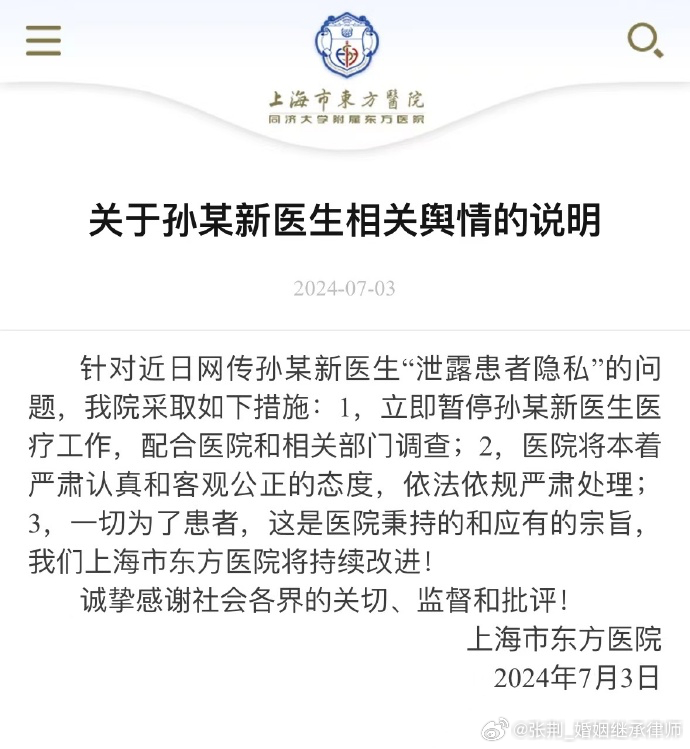 上海市東方醫院
同济大学附属东方医院

关于孙某新医生相关舆情的说明

2024-07-03

针对近日网传孙某新医生“泄露患者隐私”的问题，我院采取如下措施：1，立即暂停孙某新医生医疗工作，配合医院和相关部门调查；2，医院将本着严肃认真和客观公正的态度，依法依规严肃处理；3，一切为了患者，这是医院秉持的和应有的宗旨，我们上海市东方医院将持续改进！

诚挚感谢社会各界的关切、监督和批评！

上海市东方医院
2024年7月3日

@张荆_婚姻继承律师